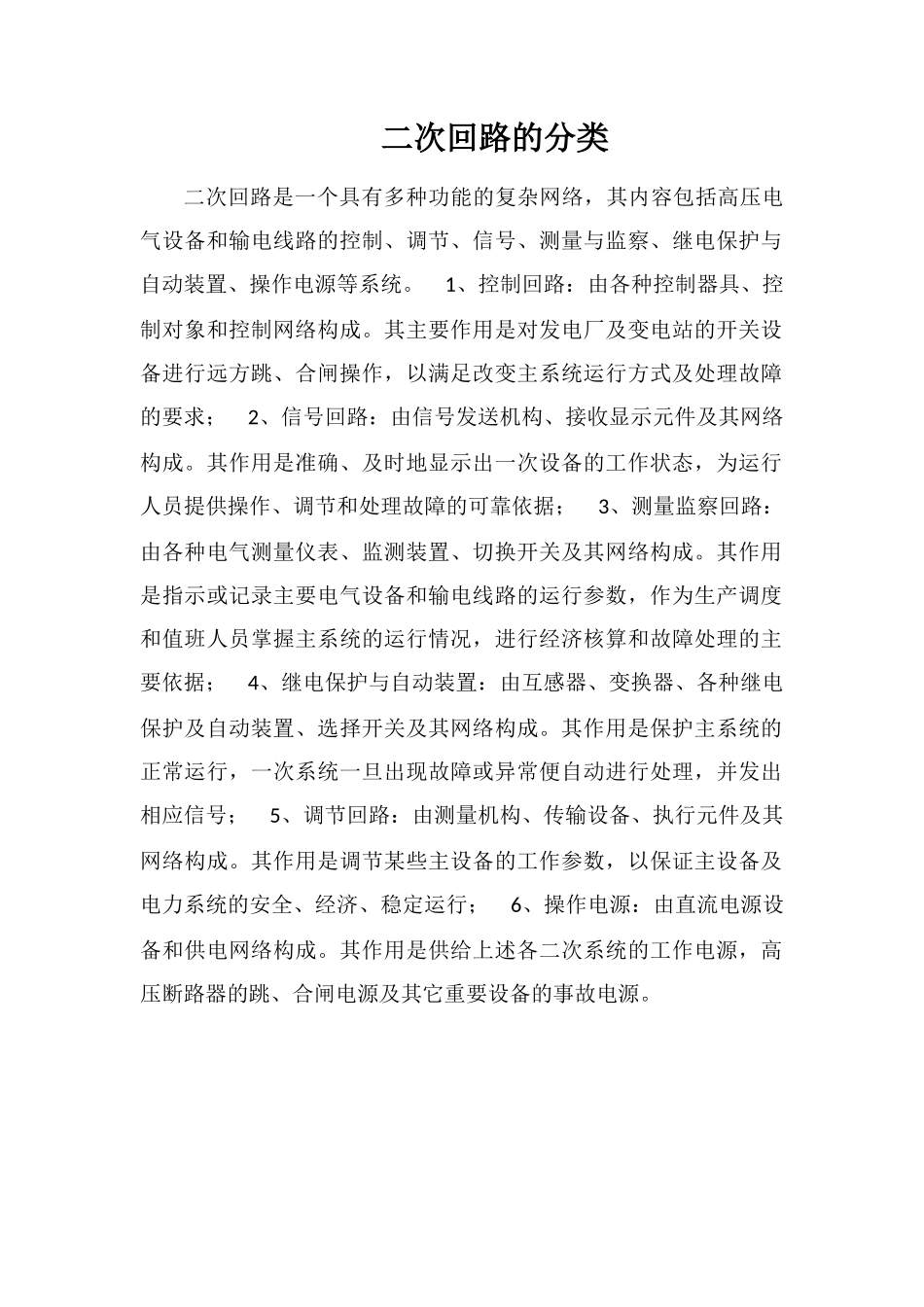 二次回路的分类

二次回路是一个具有多种功能的复杂网络，其内容包括高压电气设备和输电线路的控制、调节、信号、测量与监察、继电保护与自动装置、操作电源等系统。 1、控制回路：由各种控制器具、控制对象和控制网络构成。其主要作用是对发电厂及变电站的开关设备进行远方跳、合闸操作，以满足改变主系统运行方式及处理故障的要求； 2、信号回路：由信号发送机构、接收显示元件及其网络构成。其作用是准确、及时地显示出一次设备的工作状态，为运行人员提供操作、调节和处理故障的可靠依据； 3、测量监察回路：由各种电气测量仪表、监测装置、切换开关及其网络构成。其作用是指示或记录主要电气设备和输电线路的运行参数，作为生产调度和值班人员掌握主系统的运行情况，进行经济核算和故障处理的主要依据； 4、继电保护与自动装置：由互感器、变换器、各种继电保护及自动装置、选择开关及其网络构成。其作用是保护主系统的正常运行，一次系统一旦出现故障或异常便自动进行处理，并发出相应信号； 5、调节回路：由测量机构、传输设备、执行元件及其网络构成。其作用是调节某些主设备的工作参数，以保证主设备及电力系统的安全、经济、稳定运行； 6、操作电源：由直流电源设备和供电网络构成。其作用是供给上述各二次系统的工作电源，高压断路器的跳、合闸电源及其它重要设备的事故电源。